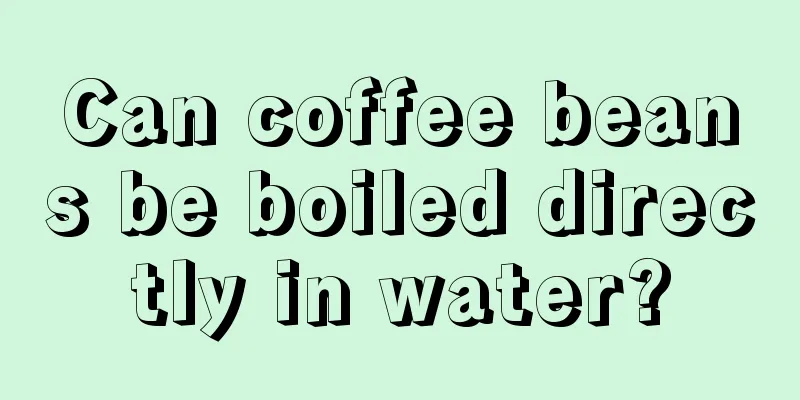 Can coffee beans be boiled directly in water?